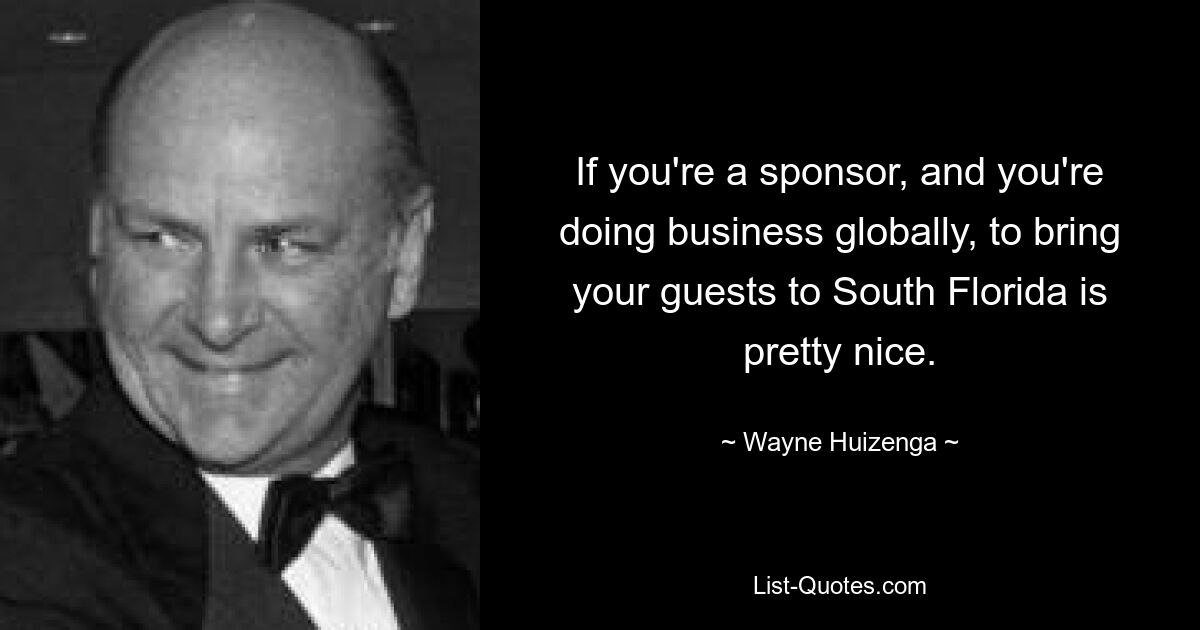 If you're a sponsor, and you're doing business globally, to bring your guests to South Florida is pretty nice.

~ Wayne Huizenga ~

List-Quotes.com